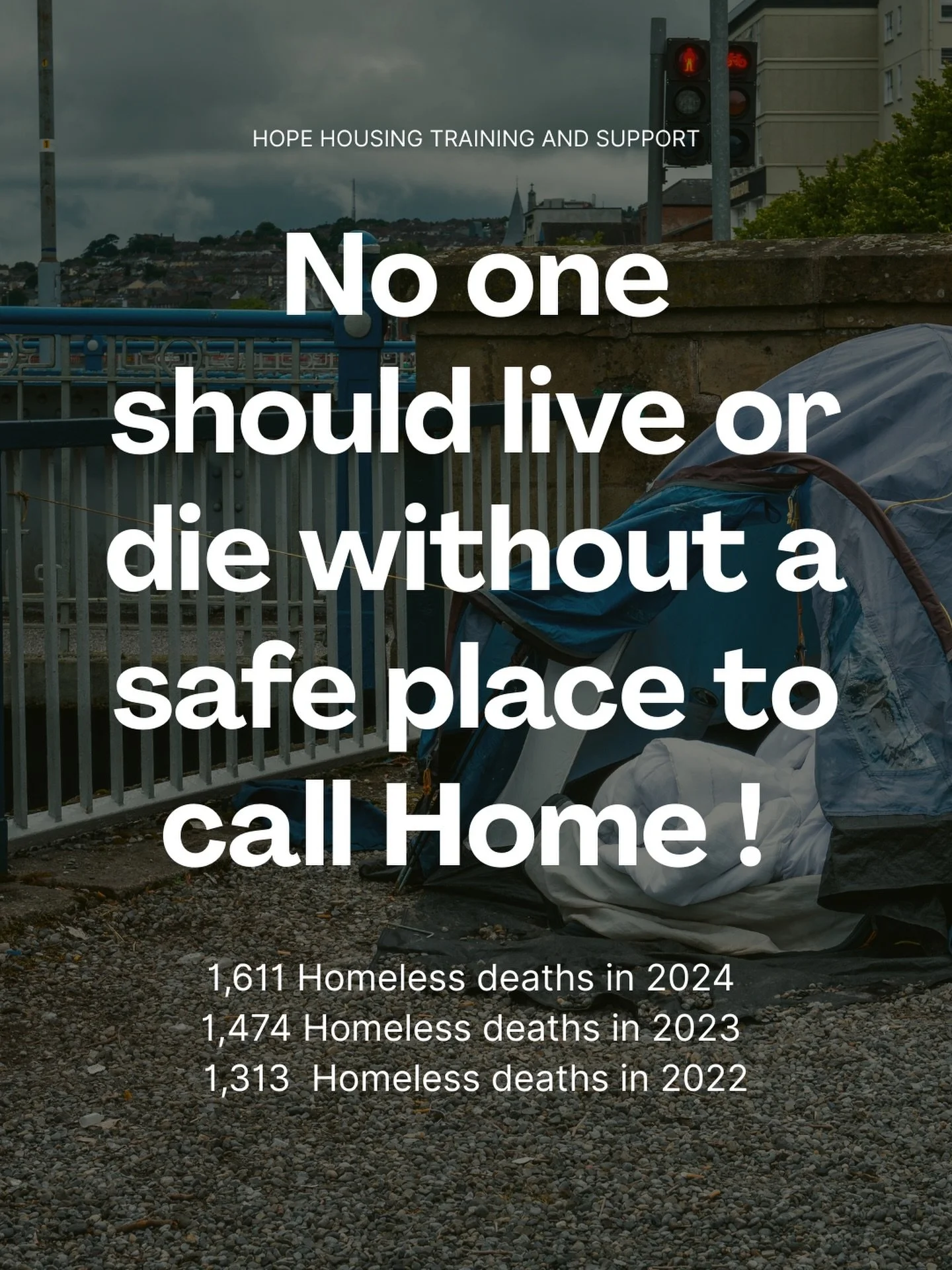 HOPE HOUSING TRAINING AND SUPPORT

No one should live or die without a safe place to call Home !

1,611 Homeless deaths in 2024
1,474 Homeless deaths in 2023
1,313  Homeless deaths in 2022